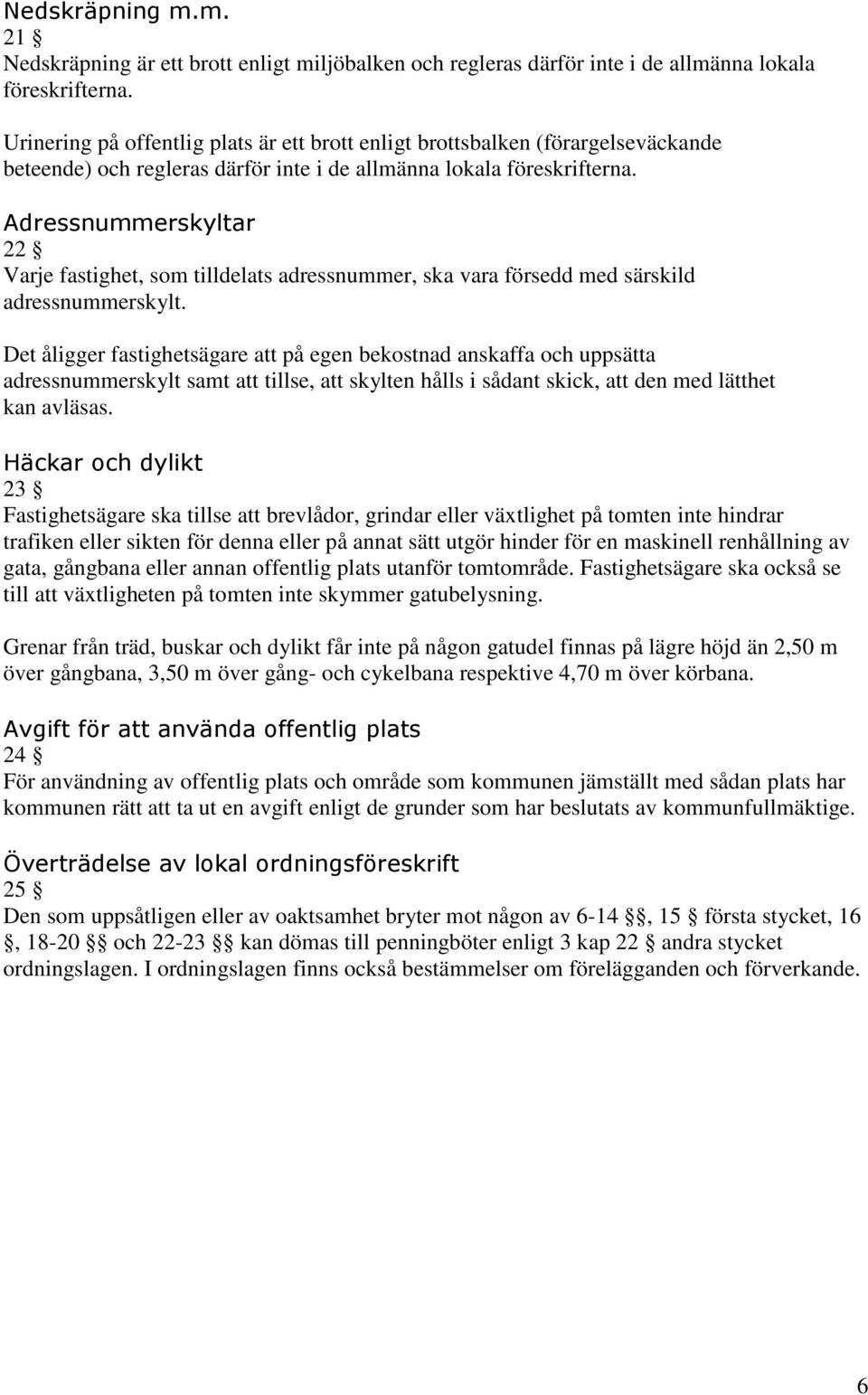 Nedskräpning m.m.
21 §
Nedskräpning är ett brott enligt miljöbalken och regleras därför inte i de allmänna lokala föreskrifterna.

Urinering på offentlig plats är ett brott enligt brottsbalken (förargelseväckande beteende) och regleras därför inte i de allmänna lokala föreskrifterna.

Adressnummerskyltar
22 §
Varje fastighet, som tilldelats adressnummer, ska vara försedd med särskild adressnummerskylt.

Det åligger fastighetsägare att på egen bekostnad anskaffa och uppsätta adressnummerskylt samt att tillse, att skylten hålls i sådant skick, att den med lätthet kan avläsas.

Häckar och dylikt
23 §
Fastighetsägare ska tillse att brevlådor, grindar eller växtlighet på tomten inte hindrar trafiken eller sikten för denna eller på annat sätt utgör hinder för en maskinell renhållning av gata, gångbana eller annan offentlig plats utanför tomtområde. Fastighetsägare ska också se till att växtligheten på tomten inte skymmer gatubelysning.

Grenar från träd, buskar och dylikt får inte på någon gatudel finnas på lägre höjd än 2,50 m över gångbana, 3,50 m över gång- och cykelbana respektive 4,70 m över körbana.

Avgift för att använda offentlig plats
24 §
För användning av offentlig plats och område som kommunen jämställt med sådan plats har kommunen rätt att ta ut en avgift enligt de grunder som har beslutats av kommunfullmäktige.

Överträdelse av lokal ordningsföreskrift
25 §
Den som uppsåtligen eller av oaktsamhet bryter mot någon av 6-14 §§, 15 § första stycket, 16 §, 18-20 §§ och 22-23 §§ kan dömas till penningböter enligt 3 kap 22 § andra stycket ordningslagen. I ordningslagen finns också bestämmelser om förelägganden och förverkande.

6